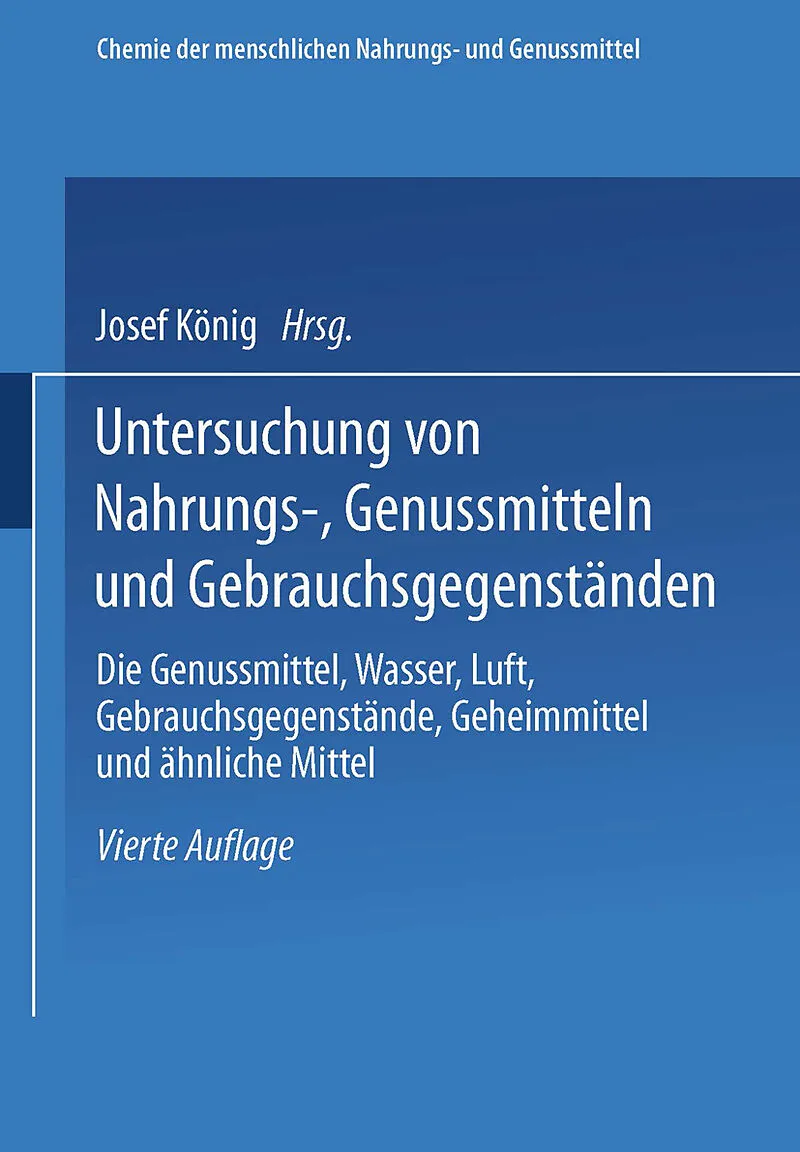 Chemie der menschlichen Nahrungs- und Genussmittel

Josef König Hrsg.

Untersuchung von Nahrungs-, Genussmitteln und Gebrauchsgegenständen

Die Genussmittel, Wasser, Luft, Gebrauchsgegenstände, Geheimmittel und ähnliche Mittel

Vierte Auflage